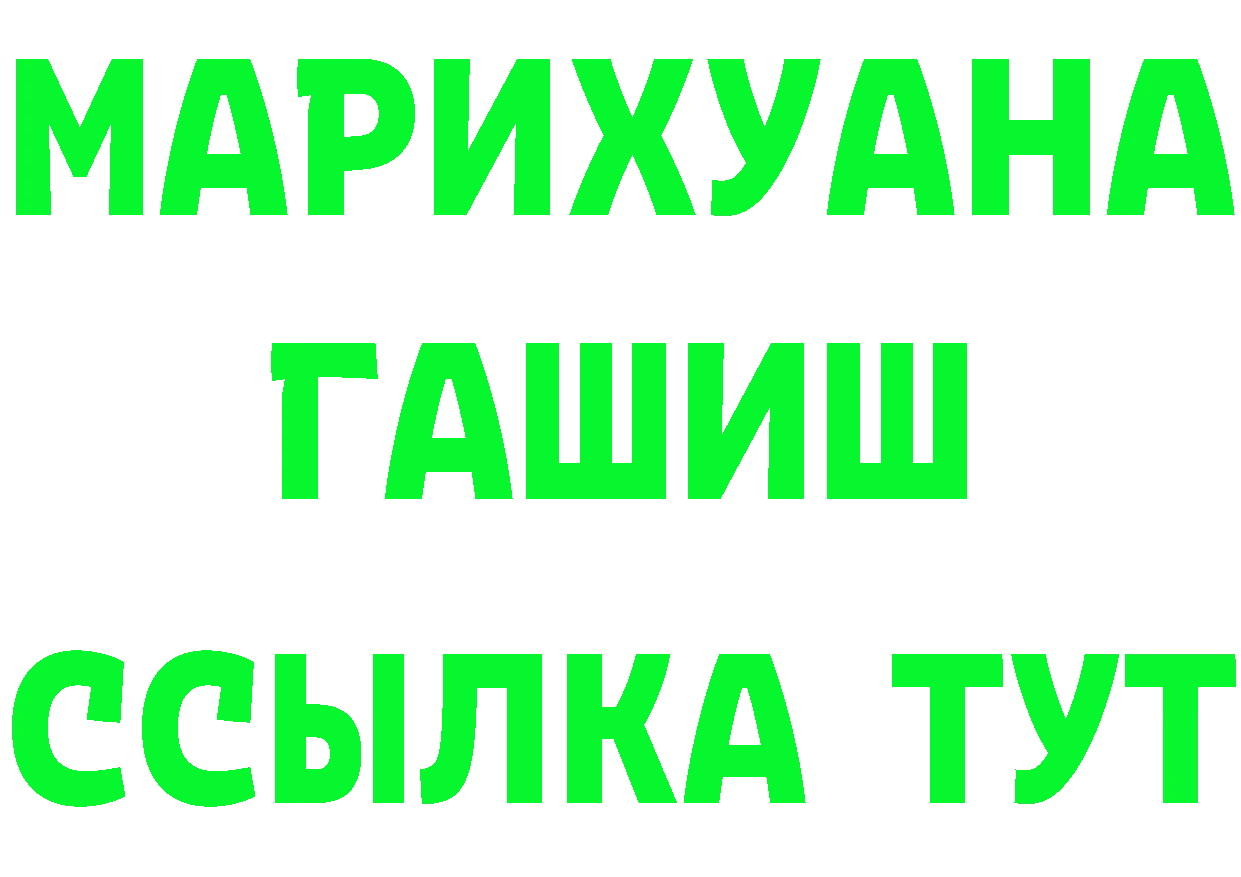 МАРИХУАНА
ГАШИШ
ССЫЛКА ТУТ